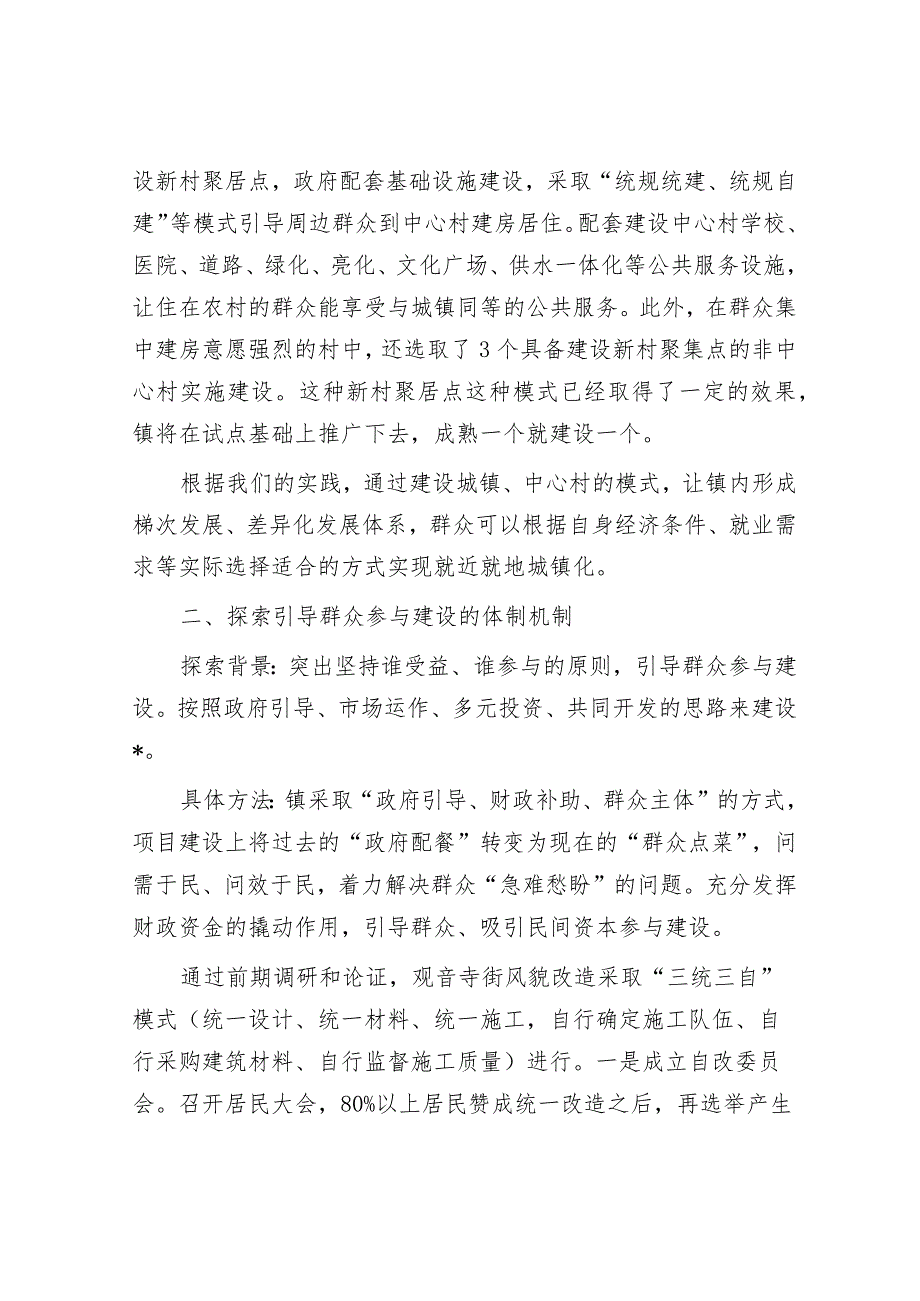 设新村聚居点，政府配套基础设施建设，采取“统规统建、统规自建”等模式引导周边群众到中心村建房居住。配套建设中心村学校、医院、道路、绿化、亮化、文化广场、供水一体化等公共服务设施，让住在农村的群众能享受与城镇同等的公共服务。此外，在群众集中建房意愿强烈的村中，还选取了3个具备建设新村聚集点的非中心村实施建设。这种新村聚居点这种模式已经取得了一定的效果，镇将在试点基础上推广下去，成熟一个就建设一个。

根据我们的实践，通过建设城镇、中心村的模式，让镇内形成梯次发展、差异化发展体系，群众可以根据自身经济条件、就业需求等实际选择适合的方式实现就近就地城镇化。

二、探索引导群众参与建设的体制机制

探索背景：突出坚持谁受益、谁参与的原则，引导群众参与建设。按照政府引导、市场运作、多元投资、共同开发的思路来建设*。

具体方法：镇采取“政府引导、财政补助、群众主体”的方式，项目建设上将过去的“政府配餐”转变为现在的“群众点菜”，问需于民、问效于民，着力解决群众“急难愁盼”的问题。充分发挥财政资金的撬动作用，引导群众、吸引民间资本参与建设。

通过前期调研和论证，观音寺街风貌改造采取“三统三自”模式（统一设计、统一材料、统一施工，自行确定施工队伍、自行采购建筑材料、自行监督施工质量）进行。一是成立自改委员会。召开居民大会，80%以上居民赞成统一改造之后，再选举产生